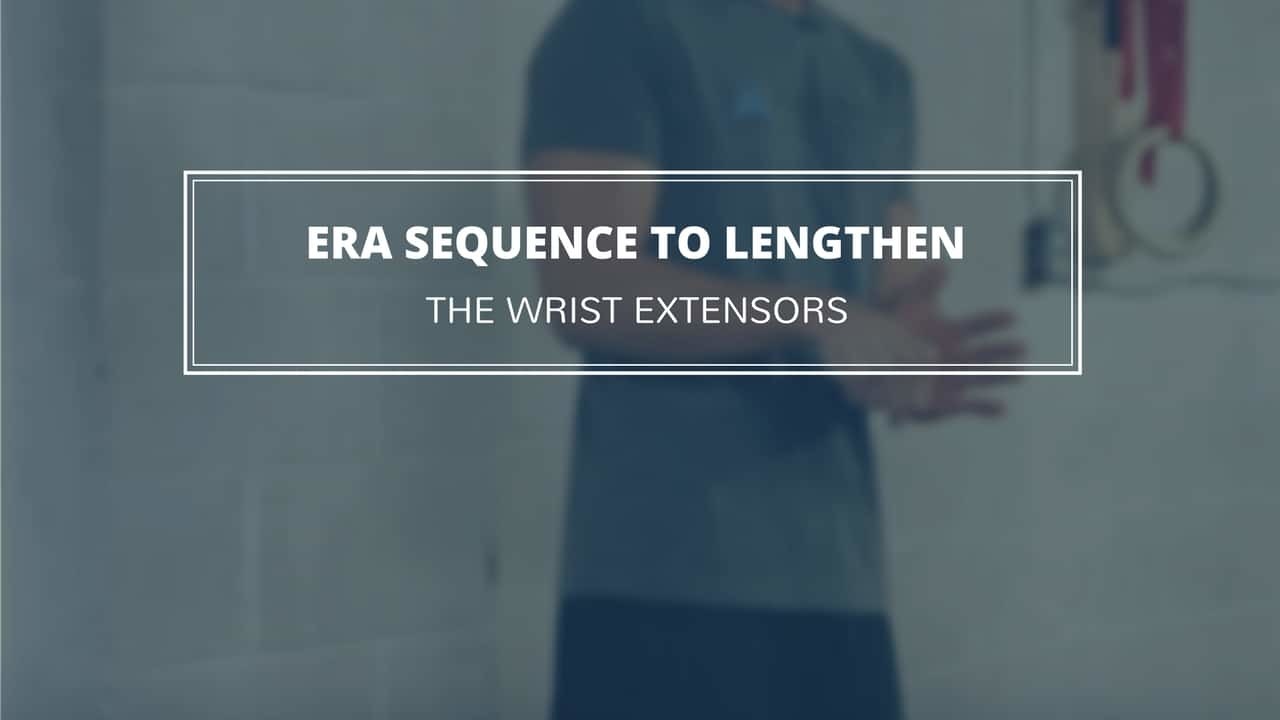 ERA SEQUENCE TO LENGTHEN

THE WRIST EXTENSORS